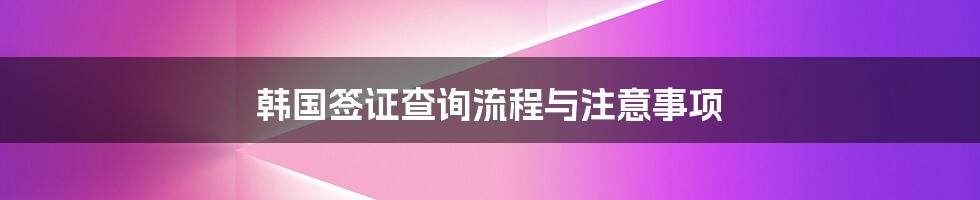 韩国签证查询流程与注意事项